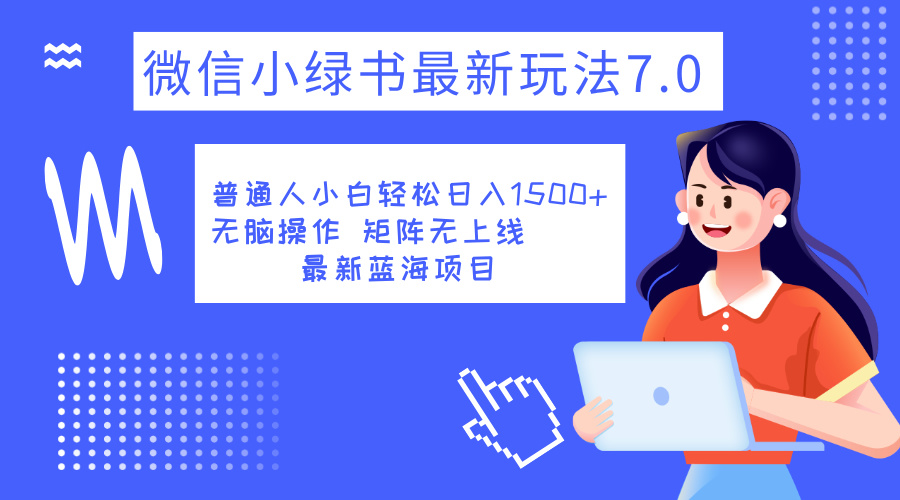 微信小绿书最新玩法7.0

普通人小白轻松日入1500+
无脑操作 矩阵无上线
最新蓝海项目